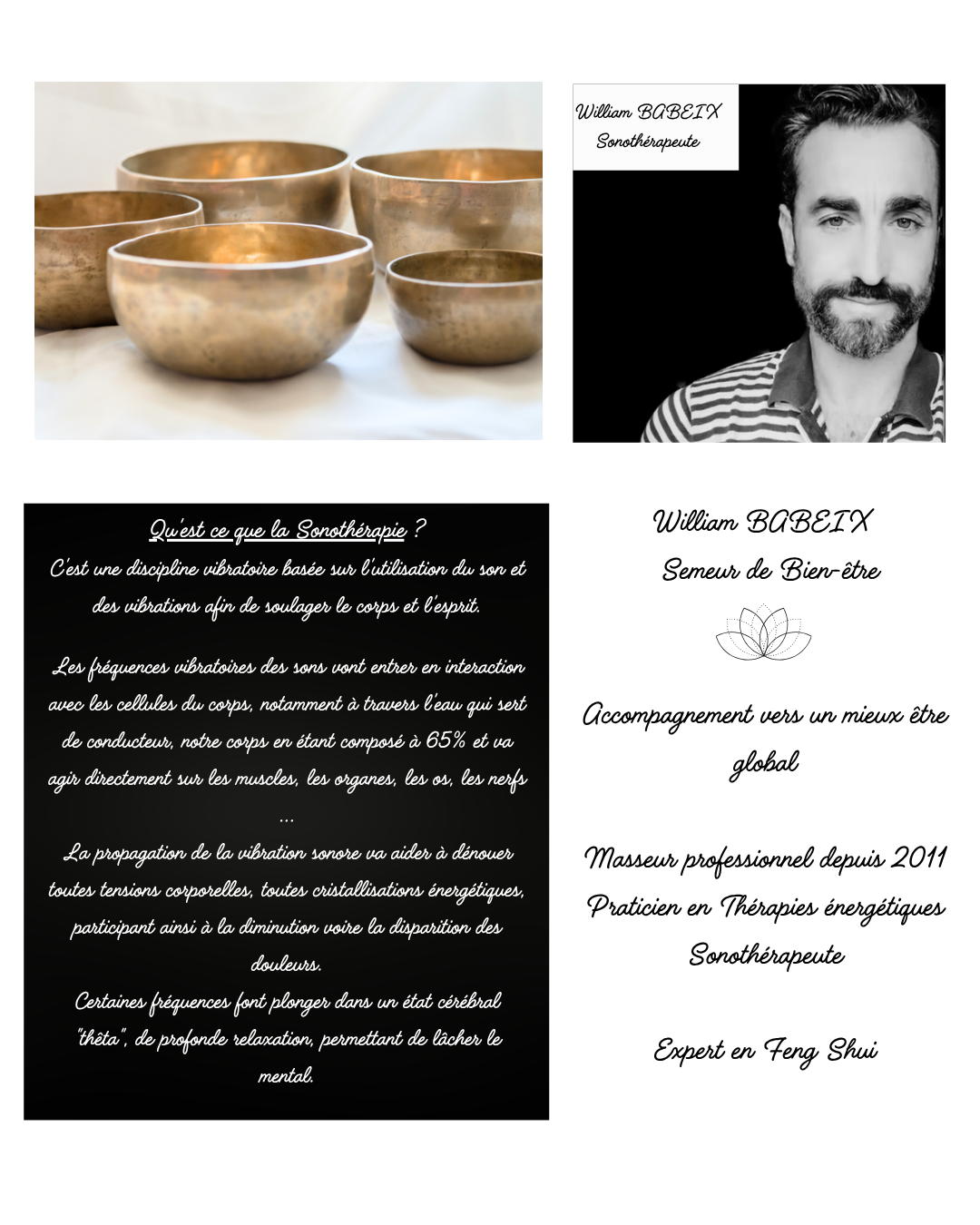 William BABEIX
Sonothérapeute

Qu'est ce que la Sonothérapie ?
C'est une discipline vibratoire basée sur l'utilisation du son et des vibrations afin de soulager le corps et l'esprit.

Les fréquences vibratoires des sons vont entrer en interaction avec les cellules du corps, notamment à travers l'eau qui sert de conducteur, notre corps en étant composé à 65% et va agir directement sur les muscles, les organes, les os, les nerfs ...
La propagation de la vibration sonore va aider à dénouer toutes tensions corporelles, toutes cristallisations énergétiques, participant ainsi à la diminution voire la disparition des douleurs.
Certaines fréquences font plonger dans un état cérébral "thêta", de profonde relaxation, permettant de lâcher le mental.

William BABEIX
Semeur de Bien-être

Accompagnement vers un mieux être global

Masseur professionnel depuis 2011
Praticien en Thérapies énergétiques
Sonothérapeute

Expert en Feng Shui